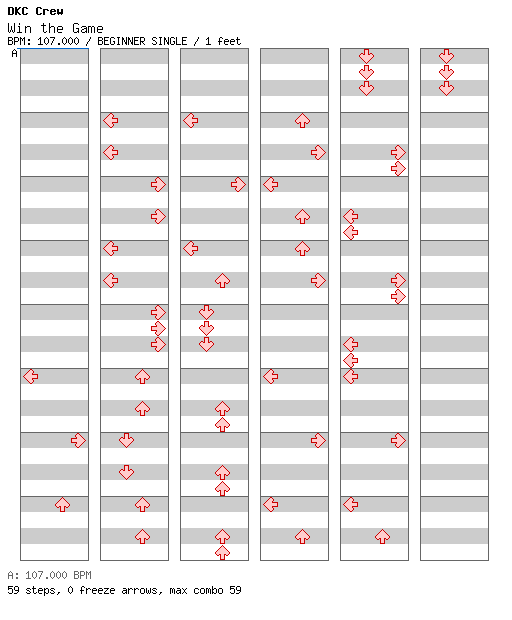 DKC Crew
Win the Game
BPM: 107.000 / BEGINNER SINGLE / 1 feet
A

A: 107.000 BPM
59 steps, 0 freeze arrows, max combo 59